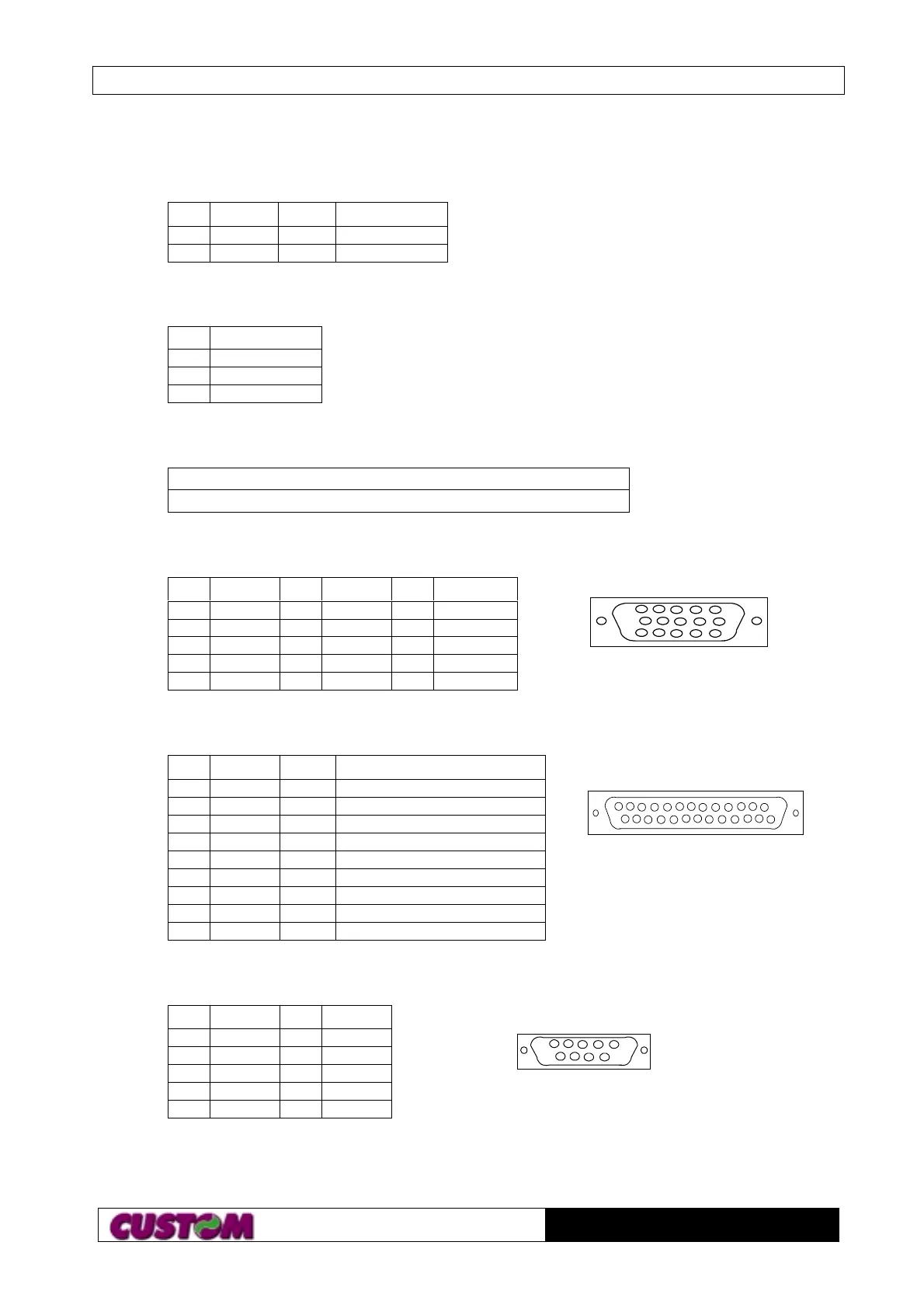 CUSTOM